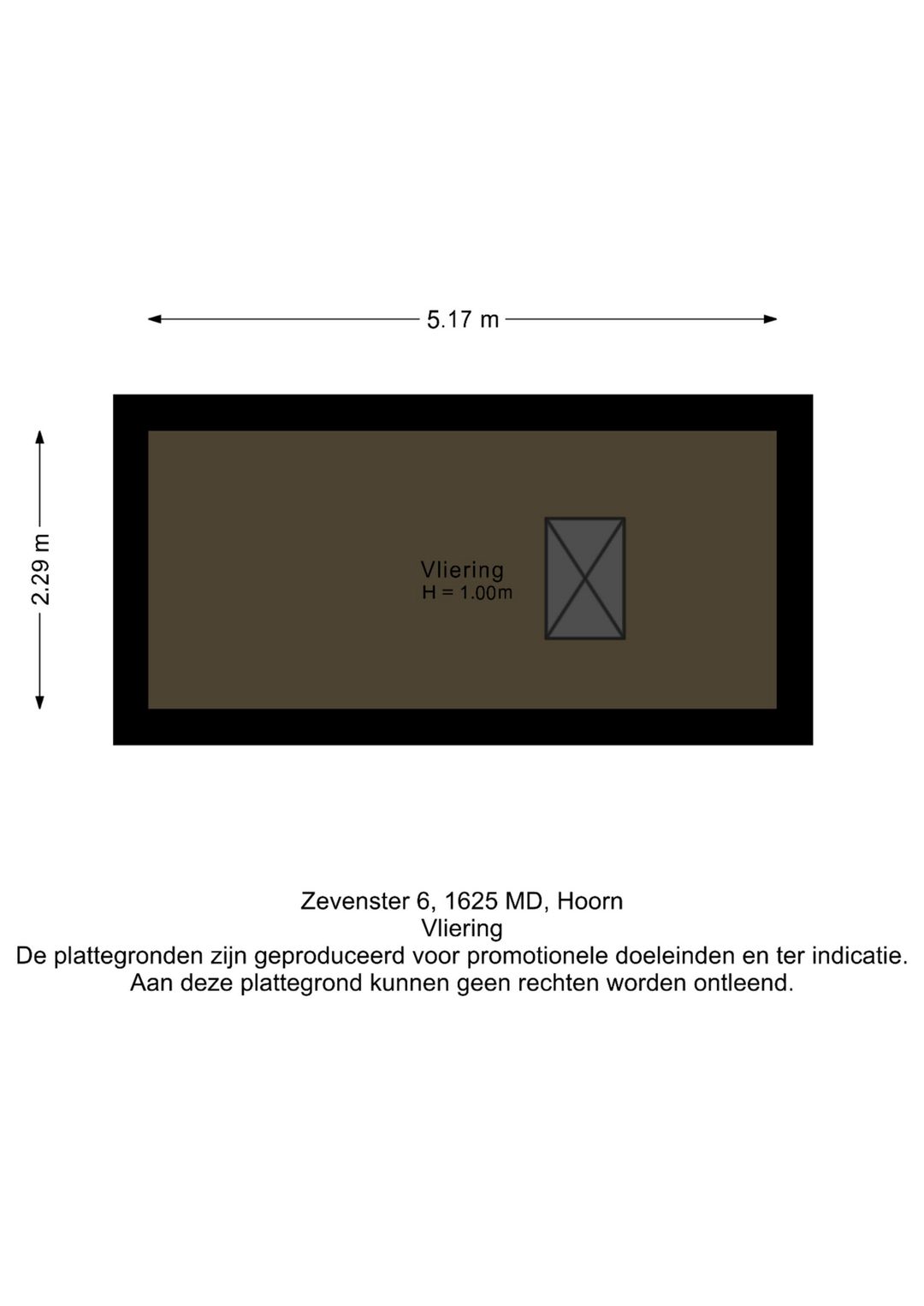 5.17 m

2.29 m

Vliering
H = 1.00m

Zevenster 6, 1625 MD, Hoorn
Vliering
De plattegronden zijn geproduceerd voor promotionele doeleinden en ter indicatie.
Aan deze plattegrond kunnen geen rechten worden ontleend.